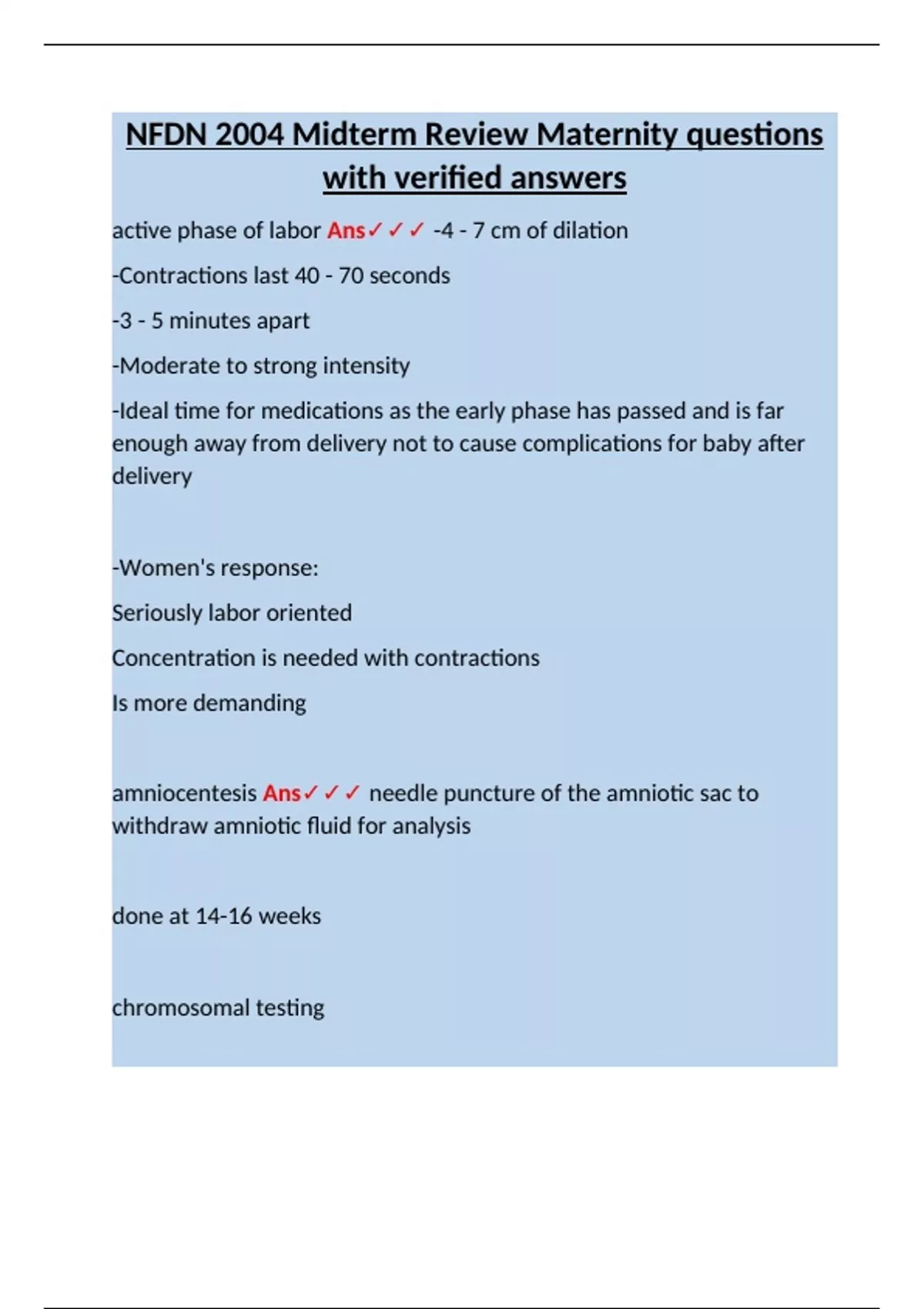 NFDN 2004 Midterm Review Maternity questions with verified answers

active phase of labor Ans✓✓✓ -4 - 7 cm of dilation

-Contractions last 40 - 70 seconds

-3 - 5 minutes apart

-Moderate to strong intensity

-Ideal time for medications as the early phase has passed and is far enough away from delivery not to cause complications for baby after delivery

-Women's response:

Seriously labor oriented

Concentration is needed with contractions

Is more demanding

amniocentesis Ans✓✓✓ needle puncture of the amniotic sac to withdraw amniotic fluid for analysis

done at 14-16 weeks

chromosomal testing